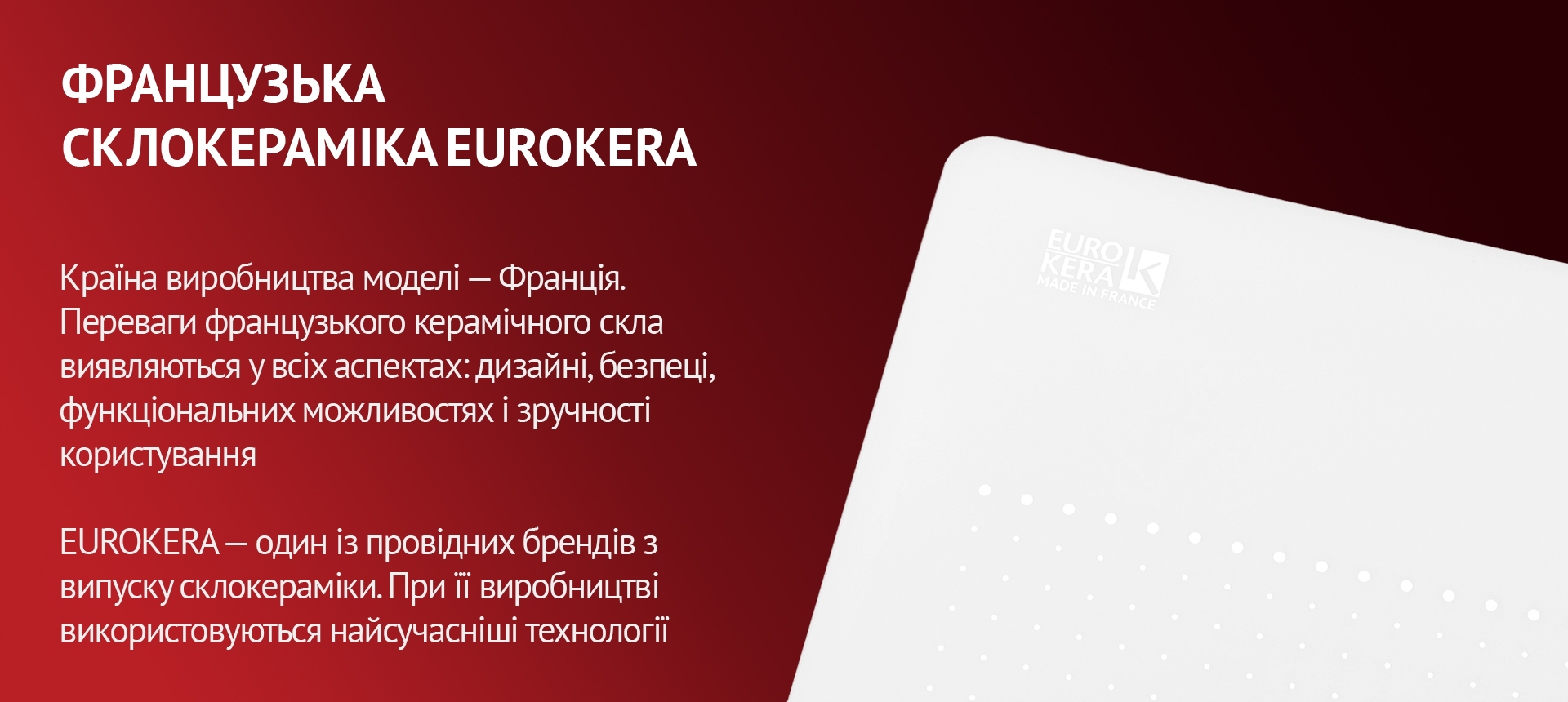 ФРАНЦУЗЬКА СКЛОКЕРАМІКА EUROKERA

Країна виробництва моделі — Франція. Переваги французького керамічного скла виявляються у всіх аспектах: дизайні, безпеці, функціональних можливостях і зручності користування

EUROKERA — один із провідних брендів з випуску склокераміки. При її виробництві використовуються найсучасніші технології

EURO KERA K
MADE IN FRANCE